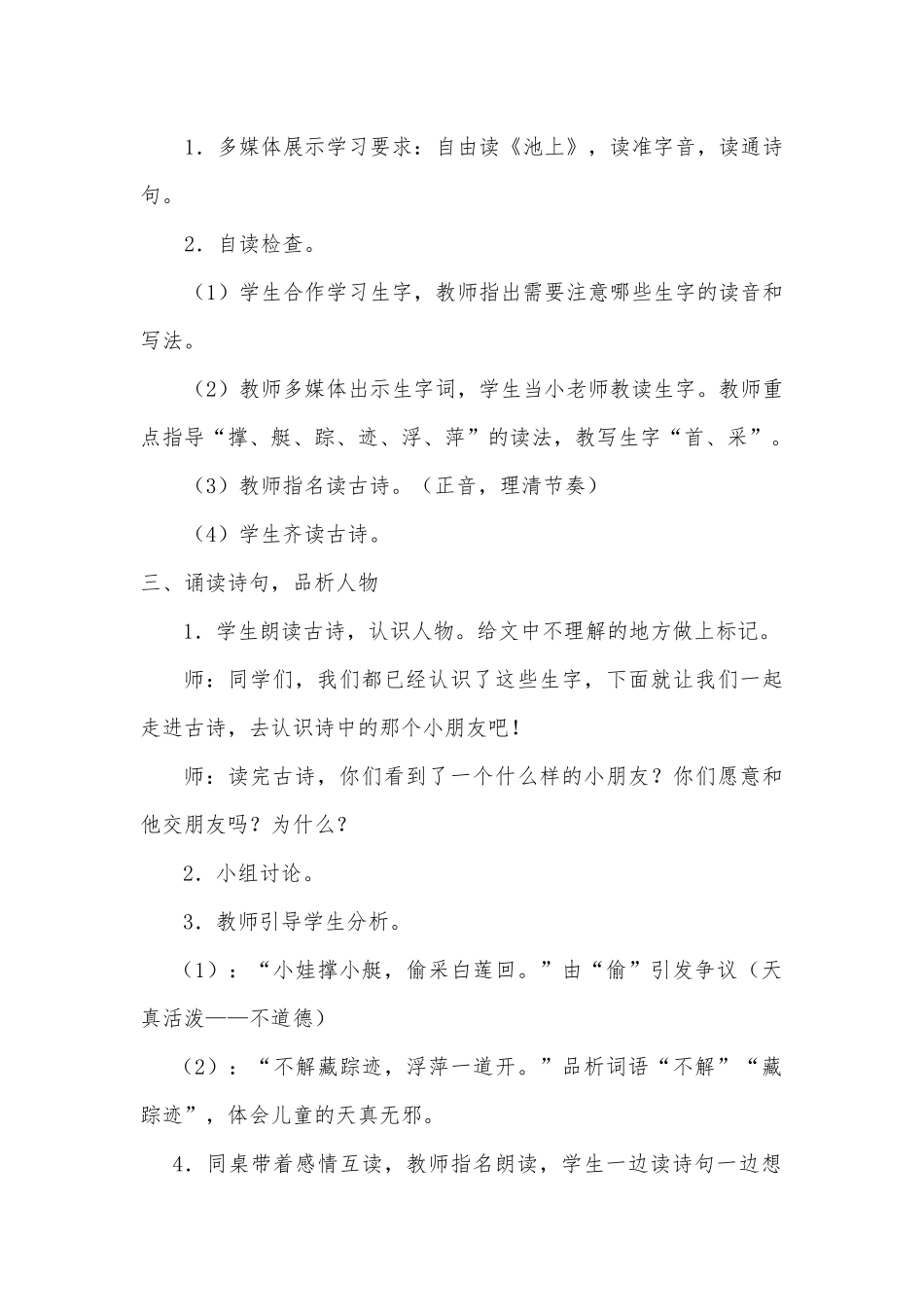 1．多媒体展示学习要求：自由读《池上》，读准字音，读通诗句。

2．自读检查。

（1）学生合作学习生字，教师指出需要注意哪些生字的读音和写法。

（2）教师多媒体出示生字词，学生当小老师教读生字。教师重点指导“撑、艇、踪、迹、浮、萍”的读法，教写生字“首、采”。

（3）教师指名读古诗。（正音，理清节奏）

（4）学生齐读古诗。

三、诵读诗句，品析人物

1．学生朗读古诗，认识人物。给文中不理解的地方做上标记。

师：同学们，我们都已经认识了这些生字，下面就让我们一起走进古诗，去认识诗中的那个小朋友吧！

师：读完古诗，你们看到了一个什么样的小朋友？你们愿意和他交朋友吗？为什么？

2．小组讨论。

3．教师引导学生分析。

（1）：“小娃撑小艇，偷采白莲回。”由“偷”引发争议（天真活泼——不道德）

（2）：“不解藏踪迹，浮萍一道开。”品析词语“不解”“藏踪迹”，体会儿童的天真无邪。

4．同桌带着感情互读，教师指名朗读，学生一边读诗句一边想